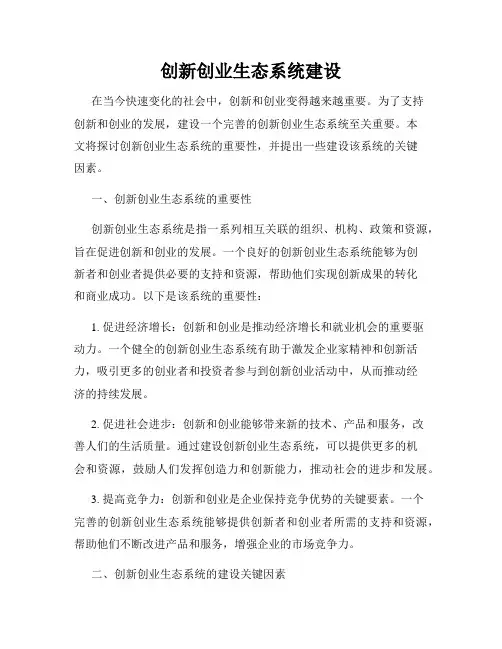 创新创业生态系统建设

在当今快速变化的社会中，创新和创业变得越来越重要。为了支持创新和创业的发展，建设一个完善的创新创业生态系统至关重要。本文将探讨创新创业生态系统的重要性，并提出一些建设该系统的关键因素。

一、创新创业生态系统的重要性

创新创业生态系统是指一系列相互关联的组织、机构、政策和资源，旨在促进创新和创业的发展。一个良好的创新创业生态系统能够为创新者和创业者提供必要的支持和资源，帮助他们实现创新成果的转化和商业成功。以下是该系统的重要性：

1. 促进经济增长：创新和创业是推动经济增长和就业机会的重要驱动力。一个健全的创新创业生态系统有助于激发企业家精神和创新活力，吸引更多的创业者和投资者参与到创新创业活动中，从而推动经济的持续发展。

2. 促进社会进步：创新和创业能够带来新的技术、产品和服务，改善人们的生活质量。通过建设创新创业生态系统，可以提供更多的机会和资源，鼓励人们发挥创造力和创新能力，推动社会的进步和发展。

3. 提高竞争力：创新和创业是企业保持竞争优势的关键要素。一个完善的创新创业生态系统能够提供创新者和创业者所需的支持和资源，帮助他们不断改进产品和服务，增强企业的市场竞争力。

二、创新创业生态系统的建设关键因素